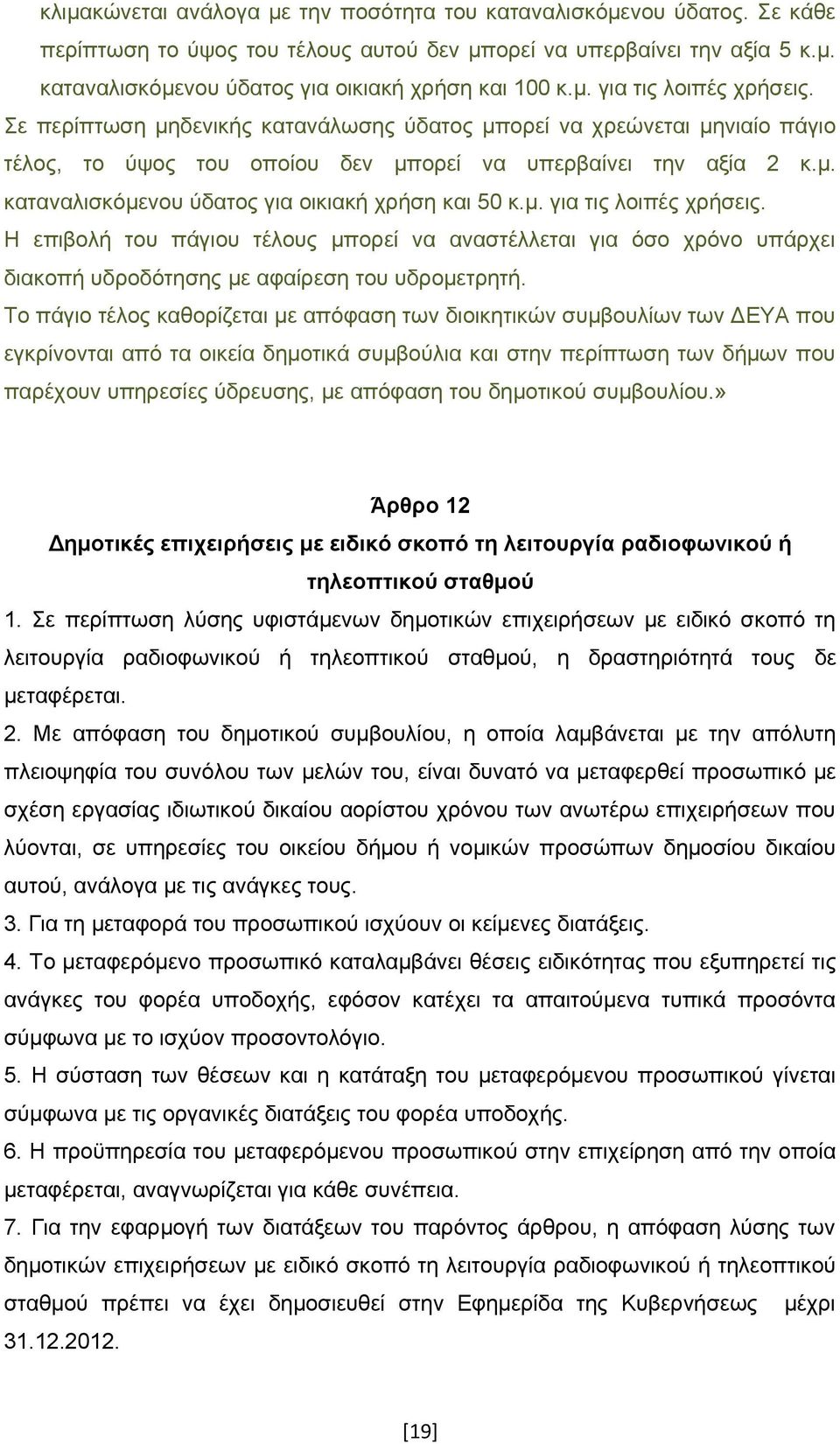 κλιμακώνεται ανάλογα με την ποσότητα του καταναλισκόμενου ύδατος. Σε κάθε περίπτωση το ύψος του τέλους αυτού δεν μπορεί να υπερβαίνει την αξία 5 κ.μ. καταναλισκόμενου ύδατος για οικιακή χρήση και 100 κ.μ. για τις λοιπές χρήσεις. Σε περίπτωση μηδενικής κατανάλωσης ύδατος μπορεί να χρεώνεται μηνιαίο πάγιο τέλος, το ύψος του οποίου δεν μπορεί να υπερβαίνει την αξία 2 κ.μ. καταναλισκόμενου ύδατος για οικιακή χρήση και 50 κ.μ. για τις λοιπές χρήσεις. Η επιβολή του πάγιου τέλους μπορεί να αναστέλλεται για όσο χρόνο υπάρχει διακοπή υδροδότησης με αφαίρεση του υδρομετρητή.
Το πάγιο τέλος καθορίζεται με απόφαση των διοικητικών συμβουλίων των ΔΕΥΑ που εγκρίνονται από τα οικεία δημοτικά συμβούλια και στην περίπτωση των δήμων που παρέχουν υπηρεσίες ύδρευσης, με απόφαση του δημοτικού συμβουλίου.»

Άρθρο 12
Δημοτικές επιχειρήσεις με ειδικό σκοπό τη λειτουργία ραδιοφωνικού ή τηλεοπτικού σταθμού

1. Σε περίπτωση λύσης υφιστάμενων δημοτικών επιχειρήσεων με ειδικό σκοπό τη λειτουργία ραδιοφωνικού ή τηλεοπτικού σταθμού, η δραστηριότητά τους δε μεταφέρεται.
2. Με απόφαση του δημοτικού συμβουλίου, η οποία λαμβάνεται με την απόλυτη πλειοψηφία του συνόλου των μελών του, είναι δυνατό να μεταφερθεί προσωπικό με σχέση εργασίας ιδιωτικού δικαίου αορίστου χρόνου των ανωτέρω επιχειρήσεων που λύονται, σε υπηρεσίες του οικείου δήμου ή νομικών προσώπων δημοσίου δικαίου αυτού, ανάλογα με τις ανάγκες τους.
3. Για τη μεταφορά του προσωπικού ισχύουν οι κείμενες διατάξεις.
4. Το μεταφερόμενο προσωπικό καταλαμβάνει θέσεις ειδικότητας που εξυπηρετεί τις ανάγκες του φορέα υποδοχής, εφόσον κατέχει τα απαιτούμενα τυπικά προσόντα σύμφωνα με το ισχύον προσοντολόγιο.
5. Η σύσταση των θέσεων και η κατάταξη του μεταφερόμενου προσωπικού γίνεται σύμφωνα με τις οργανικές διατάξεις του φορέα υποδοχής.
6. Η προϋπηρεσία του μεταφερόμενου προσωπικού στην επιχείρηση από την οποία μεταφέρεται, αναγνωρίζεται για κάθε συνέπεια.
7. Για την εφαρμογή των διατάξεων του παρόντος άρθρου, η απόφαση λύσης των δημοτικών επιχειρήσεων με ειδικό σκοπό τη λειτουργία ραδιοφωνικού ή τηλεοπτικού σταθμού πρέπει να έχει δημοσιευθεί στην Εφημερίδα της Κυβερνήσεως μέχρι 31.12.2012.

[19]